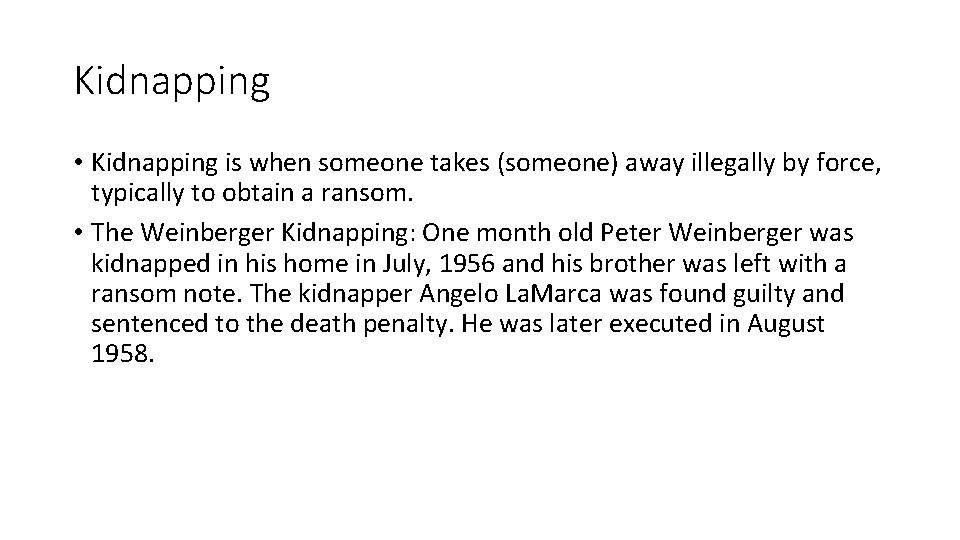 Kidnapping

• Kidnapping is when someone takes (someone) away illegally by force, typically to obtain a ransom.

• The Weinberger Kidnapping: One month old Peter Weinberger was kidnapped in his home in July, 1956 and his brother was left with a ransom note. The kidnapper Angelo LaMarca was found guilty and sentenced to the death penalty. He was later executed in August 1958.